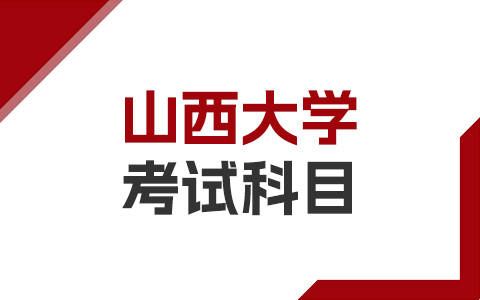 山西大学
考试科目